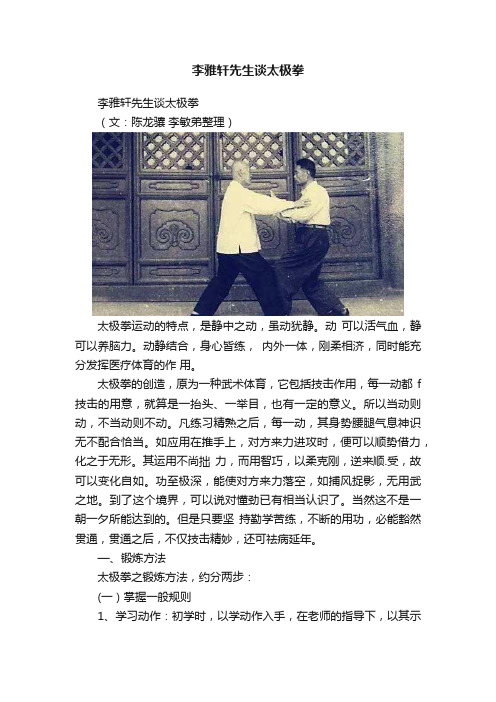 李雅轩先生谈太极拳

李雅轩先生谈太极拳

（文：陈龙骧 李敏弟整理）

太极拳运动的特点，是静中之动，虽动犹静。动 可以活气血，静可以养脑力。动静结合，身心皆练， 内外一体，刚柔相济，同时能充分发挥医疗体育的作 用。

太极拳的创造，原为一种武术体育，它包括技击作用，每一动都 f 技击的用意，就算是一抬头、一举目，也有一定的意义。所以当动则动，不当动则不动。凡练习精熟之后，每一动，其身势腰腿气息神识无不配合恰当。如应用在推手上，对方来力进攻时，便可以顺势借力，化之于无形。其运用不尚拙 力，而用智巧，以柔克刚，逆来顺.受，故可以变化自如。功至极深，能使对方来力落空，如捕风捉影，无用武之地。到了这个境界，可以说对懂劲已有相当认识了。当然这不是一朝一夕所能达到的。但是只要坚 持勤学苦练，不断的用功，必能豁然贯通，贯通之后，不仅技击精妙，还可祛病延年。

一、锻炼方法

太极拳之锻炼方法，约分两步：

（一）掌握一般规则

1、学习动作：初学时，以学动作入手，在老师的指导下，以其示